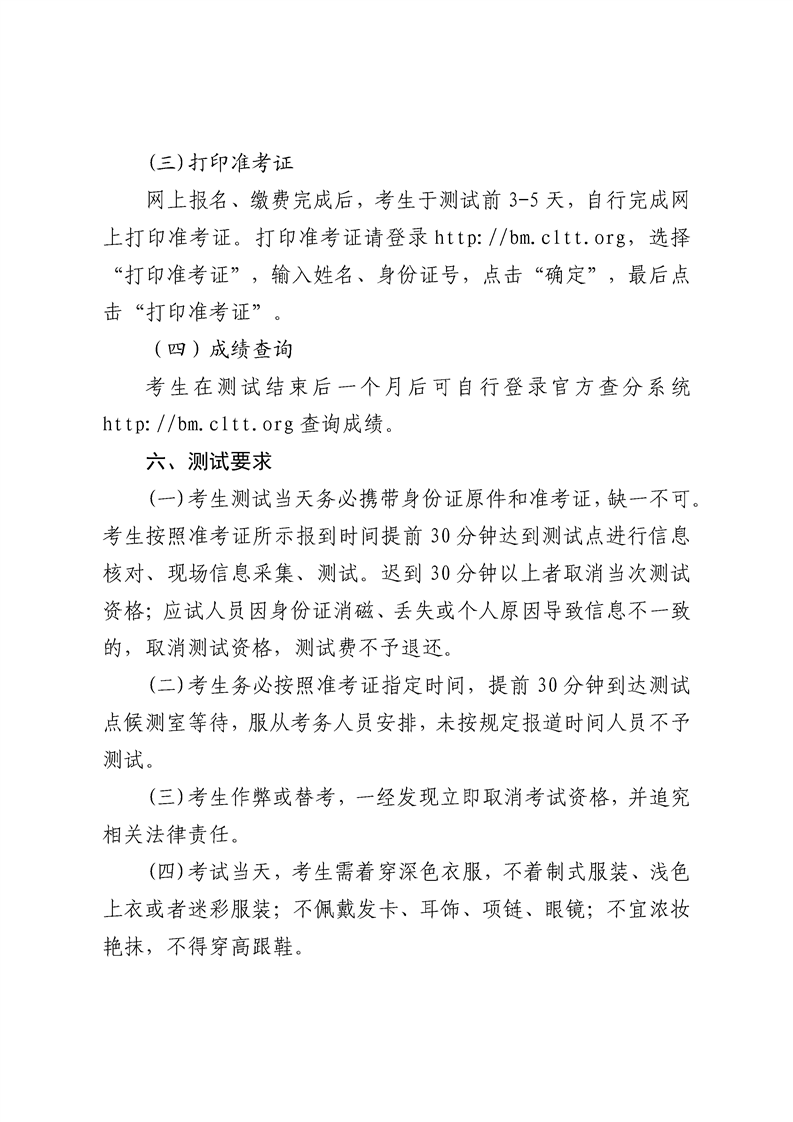 (三)打印准考证

网上报名、缴费完成后，考生于测试前 3-5 天，自行完成网上打印准考证。打印准考证请登录 http://bm.cltt.org，选择“打印准考证”，输入姓名、身份证号，点击“确定”，最后点击“打印准考证”。

（四）成绩查询

考生在测试结束后一个月后可自行登录官方查分系统 http://bm.cltt.org 查询成绩。

六、测试要求

(一)考生测试当天务必携带身份证原件和准考证，缺一不可。考生按照准考证所示报到时间提前 30 分钟达到测试点进行信息核对、现场信息采集、测试。迟到 30 分钟以上者取消当次测试资格；应试人员因身份证消磁、丢失或个人原因导致信息不一致的，取消测试资格，测试费不予退还。

(二)考生务必按照准考证指定时间，提前 30 分钟到达测试点候测室等待，服从考务人员安排，未按规定报道时间人员不予测试。

(三)考生作弊或替考，一经发现立即取消考试资格，并追究相关法律责任。

(四)考试当天，考生需着穿深色衣服，不着制式服装、浅色上衣或者迷彩服装；不佩戴发卡、耳饰、项链、眼镜；不宜浓妆艳抹，不得穿高跟鞋。